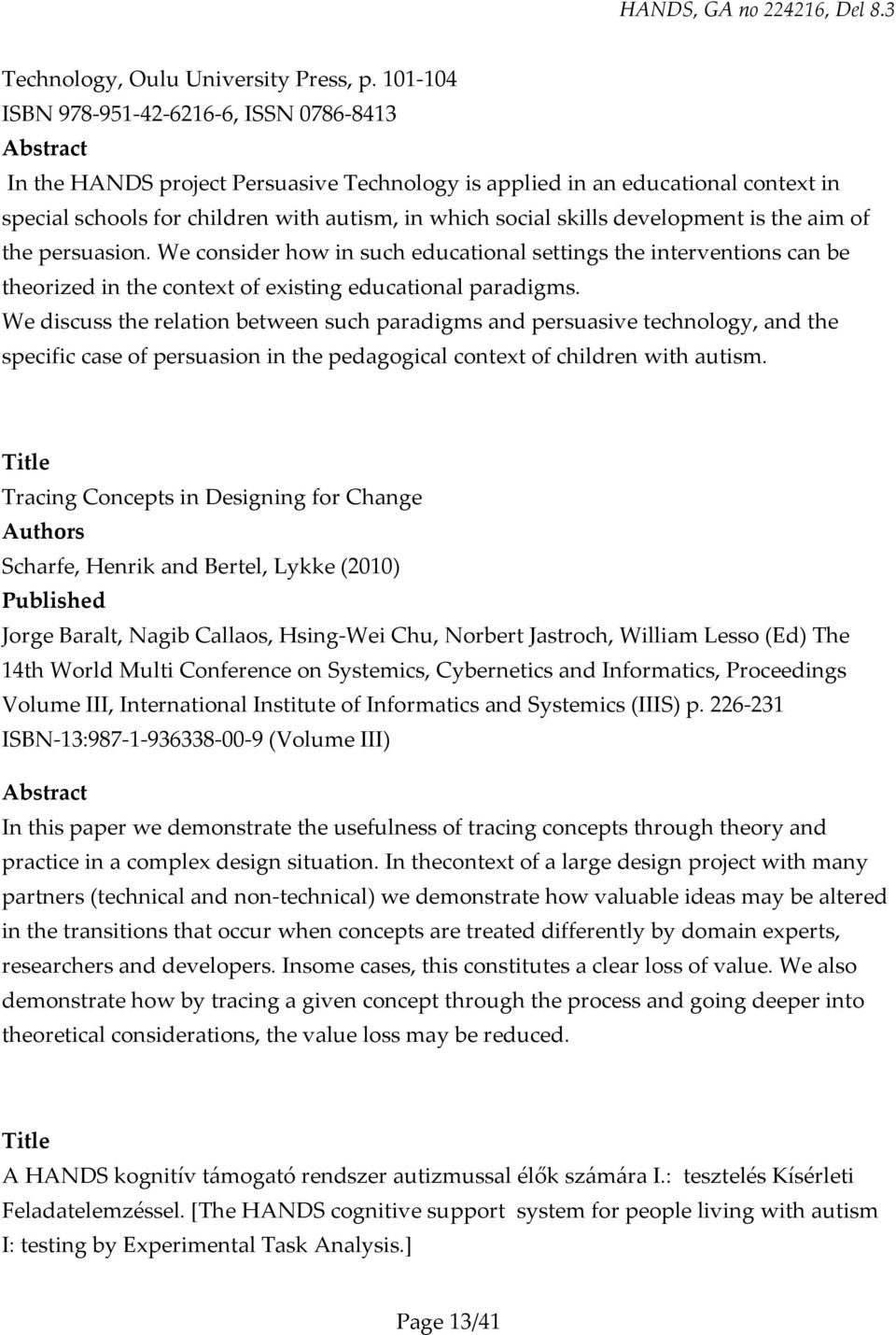 HANDS, GA no 224216, Del 8.3

Technology, Oulu University Press, p. 101-104
ISBN 978-951-42-6216-6, ISSN 0786-8413
Abstract
In the HANDS project Persuasive Technology is applied in an educational context in special schools for children with autism, in which social skills development is the aim of the persuasion. We consider how in such educational settings the interventions can be theorized in the context of existing educational paradigms.
We discuss the relation between such paradigms and persuasive technology, and the specific case of persuasion in the pedagogical context of children with autism.

Title
Tracing Concepts in Designing for Change
Authors
Scharfe, Henrik and Bertel, Lykke (2010)
Published
Jorge Baralt, Nagib Callaos, Hsing-Wei Chu, Norbert Jastroch, William Lesso (Ed) The 14th World Multi Conference on Systemics, Cybernetics and Informatics, Proceedings Volume III, International Institute of Informatics and Systemics (IIIS) p. 226-231
ISBN-13:987-1-936338-00-9 (Volume III)
Abstract
In this paper we demonstrate the usefulness of tracing concepts through theory and practice in a complex design situation. In thecontext of a large design project with many partners (technical and non-technical) we demonstrate how valuable ideas may be altered in the transitions that occur when concepts are treated differently by domain experts, researchers and developers. Insome cases, this constitutes a clear loss of value. We also demonstrate how by tracing a given concept through the process and going deeper into theoretical considerations, the value loss may be reduced.

Title
A HANDS kognitív támogató rendszer autizmussal élők számára I.: tesztelés Kísérleti Feladatelemzéssel. [The HANDS cognitive support system for people living with autism I: testing by Experimental Task Analysis.]

Page 13/41